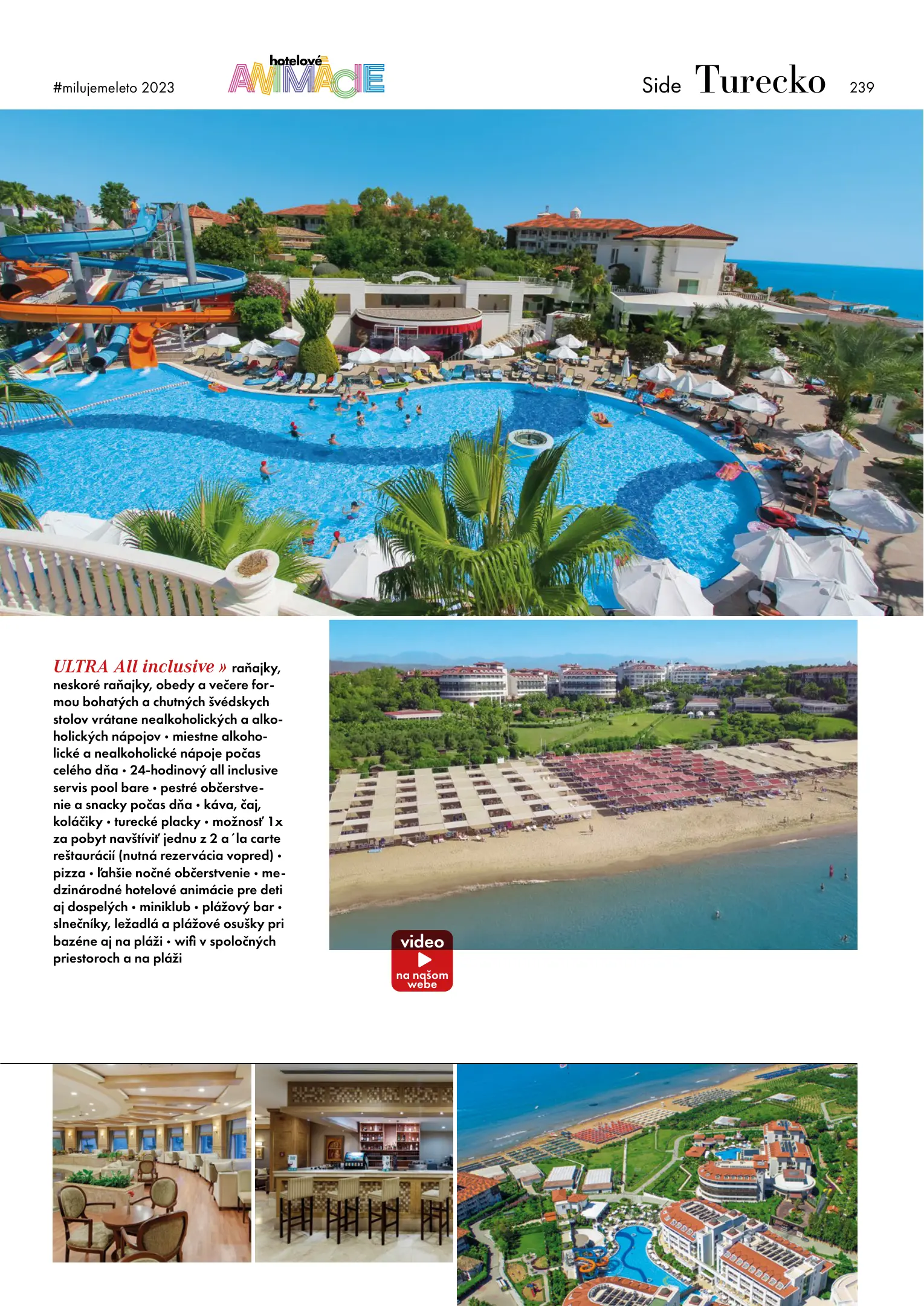 #milujemeleto 2023

hotelové ANIMÁCIE

Side Turecko 239

ULTRA All inclusive » raňajky, neskoré raňajky, obedy a večere formou bohatých a chutných švédskych stolov vrátane nealkoholických a alkoholických nápojov • miestne alkoholické a nealkoholické nápoje počas celého dňa • 24-hodinový all inclusive servis pool bare • pestré občerstvenie a snacky počas dňa • káva, čaj, koláčiky • turecké placky • možnosť 1x za pobyt navštíviť jednu z 2 a´la carte reštaurácií (nutná rezervácia vopred) • pizza • ľahšie nočné občerstvenie • medzinárodné hotelové animácie pre deti aj dospelých • miniklub • plážový bar • slnečníky, ležadlá a plážové osušky pri bazéne aj na pláži • wifi v spoločných priestoroch a na pláži

video
na našom webe